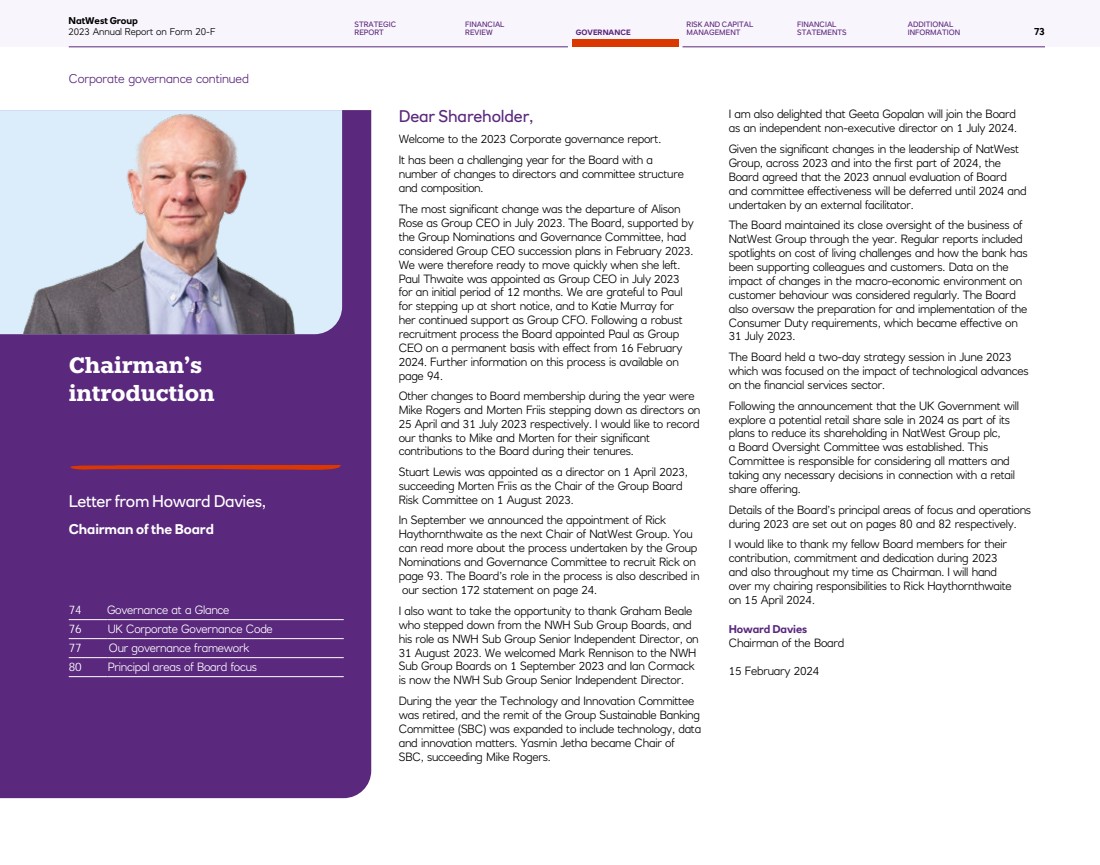 NatWest Group
2023 Annual Report on Form 20-F

STRATEGIC REPORT
FINANCIAL REVIEW
GOVERNANCE
RISK AND CAPITAL MANAGEMENT
FINANCIAL STATEMENTS
ADDITIONAL INFORMATION
73

Corporate governance continued

Chairman's introduction

Letter from Howard Davies,
Chairman of the Board

| 74 | Governance at a Glance |
|---|---|
| 76 | UK Corporate Governance Code |
| 77 | Our governance framework |
| 80 | Principal areas of Board focus |

Dear Shareholder,

Welcome to the 2023 Corporate governance report.

It has been a challenging year for the Board with a number of changes to directors and committee structure and composition.

The most significant change was the departure of Alison Rose as Group CEO in July 2023. The Board, supported by the Group Nominations and Governance Committee, had considered Group CEO succession plans in February 2023. We were therefore ready to move quickly when she left. Paul Thwaite was appointed as Group CEO in July 2023 for an initial period of 12 months. We are grateful to Paul for stepping up at short notice, and to Katie Murray for her continued support as Group CFO. Following a robust recruitment process the Board appointed Paul as Group CEO on a permanent basis with effect from 16 February 2024. Further information on this process is available on page 94.

Other changes to Board membership during the year were Mike Rogers and Morten Friis stepping down as directors on 25 April and 31 July 2023 respectively. I would like to record our thanks to Mike and Morten for their significant contributions to the Board during their tenures.

Stuart Lewis was appointed as a director on 1 April 2023, succeeding Morten Friis as the Chair of the Group Board Risk Committee on 1 August 2023.

In September we announced the appointment of Rick Haythornthwaite as the next Chair of NatWest Group. You can read more about the process undertaken by the Group Nominations and Governance Committee to recruit Rick on page 93. The Board's role in the process is also described in our section 172 statement on page 24.

I also want to take the opportunity to thank Graham Beale who stepped down from the NWH Sub Group Boards, and his role as NWH Sub Group Senior Independent Director, on 31 August 2023. We welcomed Mark Rennison to the NWH Sub Group Boards on 1 September 2023 and Ian Cormack is now the NWH Sub Group Senior Independent Director.

During the year the Technology and Innovation Committee was retired, and the remit of the Group Sustainable Banking Committee (SBC) was expanded to include technology, data and innovation matters. Yasmin Jetha became Chair of SBC, succeeding Mike Rogers.

I am also delighted that Geeta Gopalan will join the Board as an independent non-executive director on 1 July 2024.

Given the significant changes in the leadership of NatWest Group, across 2023 and into the first part of 2024, the Board agreed that the 2023 annual evaluation of Board and committee effectiveness will be deferred until 2024 and undertaken by an external facilitator.

The Board maintained its close oversight of the business of NatWest Group through the year. Regular reports included spotlights on cost of living challenges and how the bank has been supporting colleagues and customers. Data on the impact of changes in the macro-economic environment on customer behaviour was considered regularly. The Board also oversaw the preparation for and implementation of the Consumer Duty requirements, which became effective on 31 July 2023.

The Board held a two-day strategy session in June 2023 which was focused on the impact of technological advances on the financial services sector.

Following the announcement that the UK Government will explore a potential retail share sale in 2024 as part of its plans to reduce its shareholding in NatWest Group plc, a Board Oversight Committee was established. This Committee is responsible for considering all matters and taking any necessary decisions in connection with a retail share offering.

Details of the Board's principal areas of focus and operations during 2023 are set out on pages 80 and 82 respectively.

I would like to thank my fellow Board members for their contribution, commitment and dedication during 2023 and also throughout my time as Chairman. I will hand over my chairing responsibilities to Rick Haythornthwaite on 15 April 2024.

Howard Davies
Chairman of the Board

15 February 2024